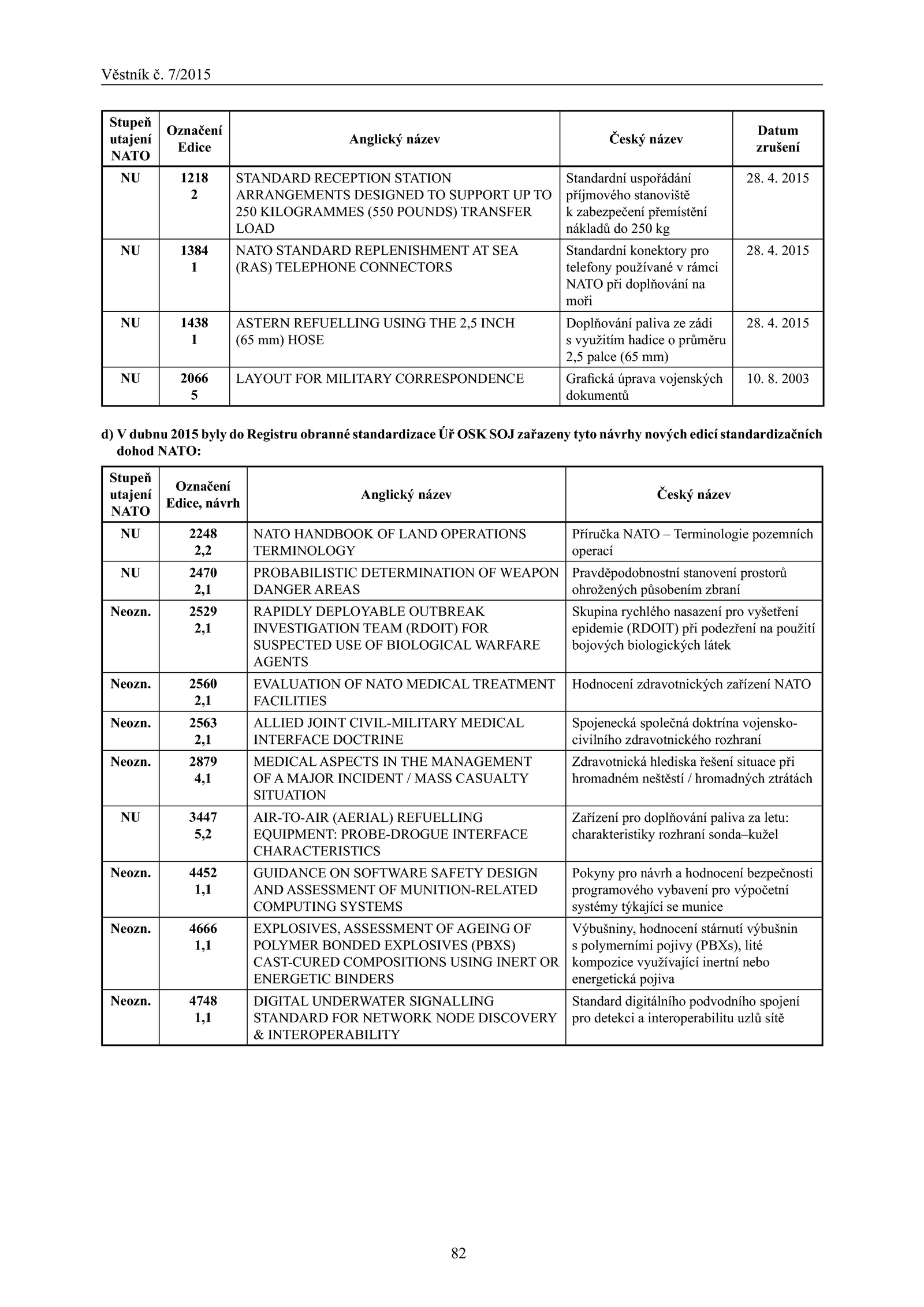 Věstník č. 7/2015

| Stupeň utajení NATO | Označení Edice | Anglický název | Český název | Datum zrušení |
|---|---|---|---|---|
| NU | 1218 2 | STANDARD RECEPTION STATION ARRANGEMENTS DESIGNED TO SUPPORT UP TO 250 KILOGRAMMES (550 POUNDS) TRANSFER LOAD | Standardní uspořádání příjmového stanoviště k zabezpečení přemístění nákladů do 250 kg | 28. 4. 2015 |
| NU | 1384 1 | NATO STANDARD REPLENISHMENT AT SEA (RAS) TELEPHONE CONNECTORS | Standardní konektory pro telefony používané v rámci NATO při doplňování na moři | 28. 4. 2015 |
| NU | 1438 1 | ASTERN REFUELLING USING THE 2,5 INCH (65 mm) HOSE | Doplňování paliva ze zádi s využitím hadice o průměru 2,5 palce (65 mm) | 28. 4. 2015 |
| NU | 2066 5 | LAYOUT FOR MILITARY CORRESPONDENCE | Grafická úprava vojenských dokumentů | 10. 8. 2003 |

d) V dubnu 2015 byly do Registru obranné standardizace Úř OSK SOJ zařazeny tyto návrhy nových edicí standardizačních dohod NATO:

| Stupeň utajení NATO | Označení Edice, návrh | Anglický název | Český název |
|---|---|---|---|
| NU | 2248 2,2 | NATO HANDBOOK OF LAND OPERATIONS TERMINOLOGY | Příručka NATO – Terminologie pozemních operací |
| NU | 2470 2,1 | PROBABILISTIC DETERMINATION OF WEAPON DANGER AREAS | Pravděpodobnostní stanovení prostorů ohrožených působením zbraní |
| Neozn. | 2529 2,1 | RAPIDLY DEPLOYABLE OUTBREAK INVESTIGATION TEAM (RDOIT) FOR SUSPECTED USE OF BIOLOGICAL WARFARE AGENTS | Skupina rychlého nasazení pro vyšetření epidemie (RDOIT) při podezření na použití bojových biologických látek |
| Neozn. | 2560 2,1 | EVALUATION OF NATO MEDICAL TREATMENT FACILITIES | Hodnocení zdravotnických zařízení NATO |
| Neozn. | 2563 2,1 | ALLIED JOINT CIVIL-MILITARY MEDICAL INTERFACE DOCTRINE | Spojenecká společná doktrína vojensko-civilního zdravotnického rozhraní |
| Neozn. | 2879 4,1 | MEDICAL ASPECTS IN THE MANAGEMENT OF A MAJOR INCIDENT / MASS CASUALTY SITUATION | Zdravotnická hlediska řešení situace při hromadném neštěstí / hromadných ztrátách |
| NU | 3447 5,2 | AIR-TO-AIR (AERIAL) REFUELLING EQUIPMENT: PROBE-DROGUE INTERFACE CHARACTERISTICS | Zařízení pro doplňování paliva za letu: charakteristiky rozhraní sonda–kužel |
| Neozn. | 4452 1,1 | GUIDANCE ON SOFTWARE SAFETY DESIGN AND ASSESSMENT OF MUNITION-RELATED COMPUTING SYSTEMS | Pokyny pro návrh a hodnocení bezpečnosti programového vybavení pro výpočetní systémy týkající se munice |
| Neozn. | 4666 1,1 | EXPLOSIVES, ASSESSMENT OF AGEING OF POLYMER BONDED EXPLOSIVES (PBXS) CAST-CURED COMPOSITIONS USING INERT OR ENERGETIC BINDERS | Výbušniny, hodnocení stárnutí výbušnin s polymerními pojivy (PBXs), lité kompozice využívající inertní nebo energetická pojiva |
| Neozn. | 4748 1,1 | DIGITAL UNDERWATER SIGNALLING STANDARD FOR NETWORK NODE DISCOVERY & INTEROPERABILITY | Standard digitálního podvodního spojení pro detekci a interoperabilitu uzlů sítě |

82